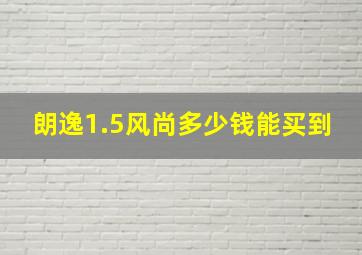 朗逸1.5风尚多少钱能买到